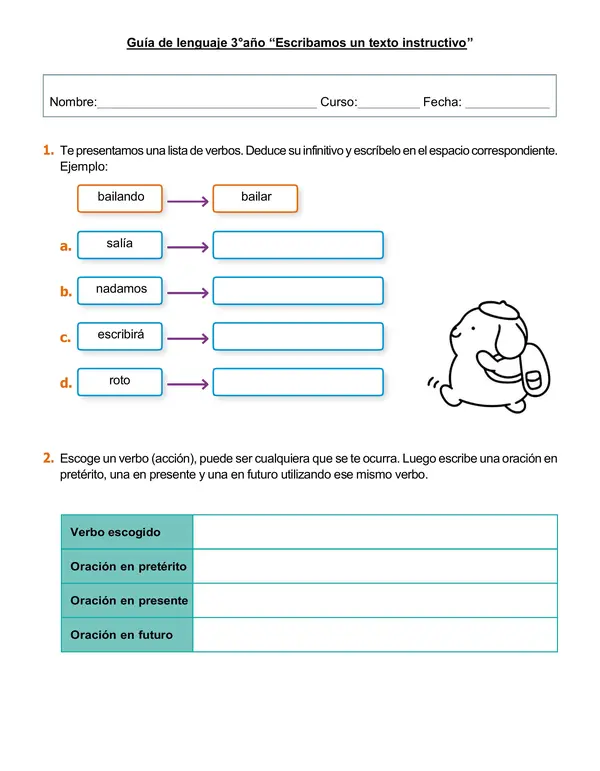 Guía de lenguaje 3°año "Escribamos un texto instructivo"

Nombre:____ Curso:____ Fecha: ____

1. Te presentamos una lista de verbos. Deduce su infinitivo y escríbelo en el espacio correspondiente. Ejemplo:

bailando → bailar

a. salía →

b. nadamos →

c. escribirá →

d. roto →

2. Escoge un verbo (acción), puede ser cualquiera que se te ocurra. Luego escribe una oración en pretérito, una en presente y una en futuro utilizando ese mismo verbo.

| Verbo escogido | |
|---|---|
| Oración en pretérito | |
| Oración en presente | |
| Oración en futuro | |